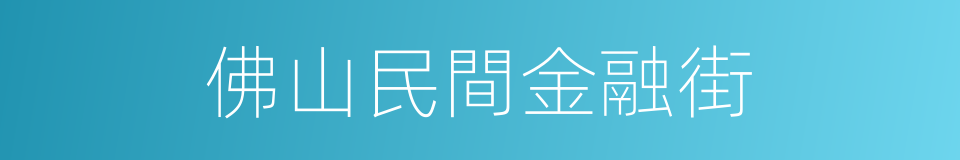 佛山民間金融街